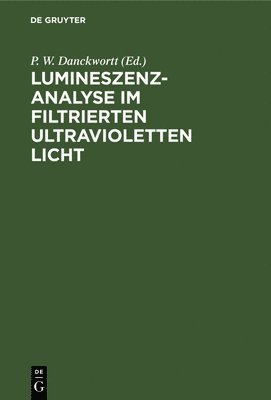 DE GRUYTER

P. W. Danckwortt (Ed.)

LUMINESZENZ-ANALYSE IM FILTRIERTEN ULTRAVIOLETTEN LICHT

DE
G